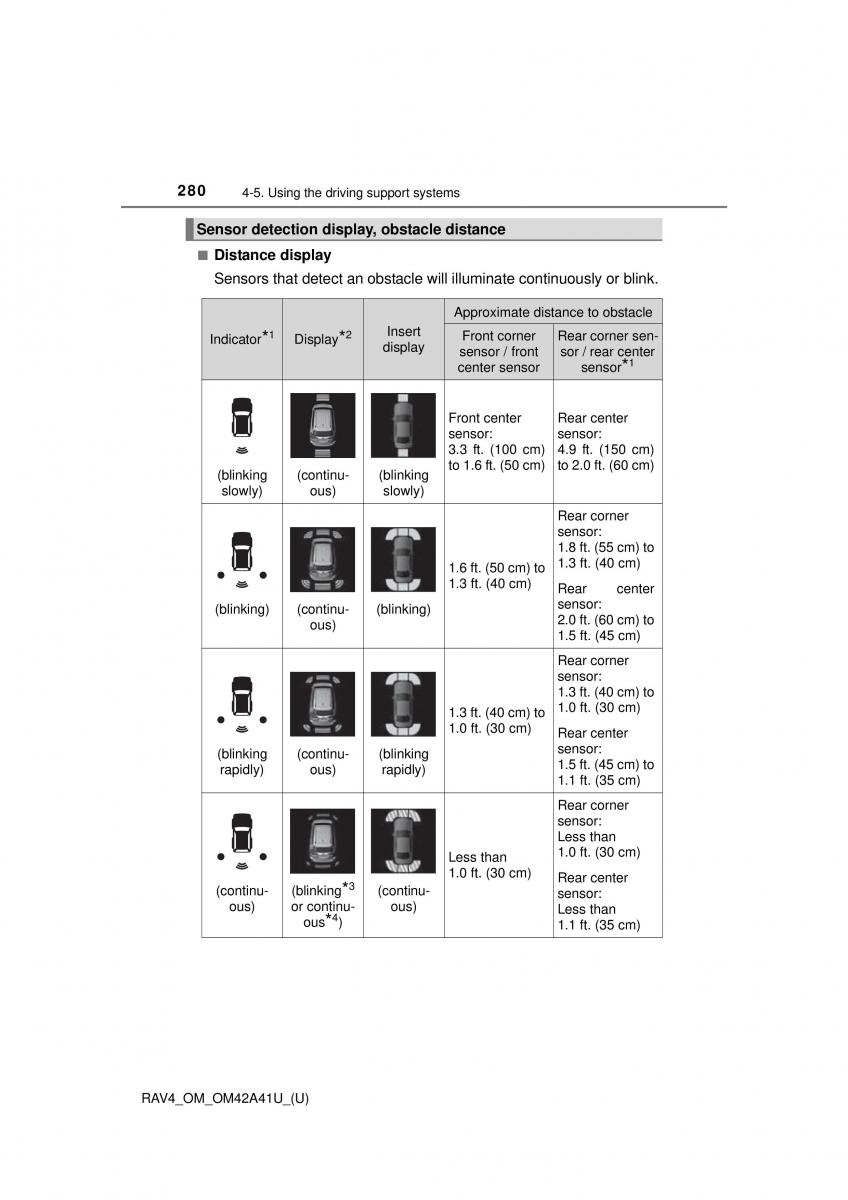 280 4-5. Using the driving support systems

Sensor detection display, obstacle distance

■ Distance display

Sensors that detect an obstacle will illuminate continuously or blink.

| Indicator$^{*1}$ | Display$^{*2}$ | Insert display | Approximate distance to obstacle: Front corner sensor / front center sensor | Approximate distance to obstacle: Rear corner sensor / rear center sensor$^{*1}$ |
|---|---|---|---|---|
| (blinking slowly) | (continuous) | (blinking slowly) | Front center sensor: 3.3 ft. (100 cm) to 1.6 ft. (50 cm) | Rear center sensor: 4.9 ft. (150 cm) to 2.0 ft. (60 cm) |
| (blinking) | (continuous) | (blinking) | 1.6 ft. (50 cm) to 1.3 ft. (40 cm) | Rear corner sensor: 1.8 ft. (55 cm) to 1.3 ft. (40 cm) Rear center sensor: 2.0 ft. (60 cm) to 1.5 ft. (45 cm) |
| (blinking rapidly) | (continuous) | (blinking rapidly) | 1.3 ft. (40 cm) to 1.0 ft. (30 cm) | Rear corner sensor: 1.3 ft. (40 cm) to 1.0 ft. (30 cm) Rear center sensor: 1.5 ft. (45 cm) to 1.1 ft. (35 cm) |
| (continuous) | (blinking$^{*3}$ or continuous$^{*4}$) | (continuous) | Less than 1.0 ft. (30 cm) | Rear corner sensor: Less than 1.0 ft. (30 cm) Rear center sensor: Less than 1.1 ft. (35 cm) |

RAV4_OM_OM42A41U_(U)